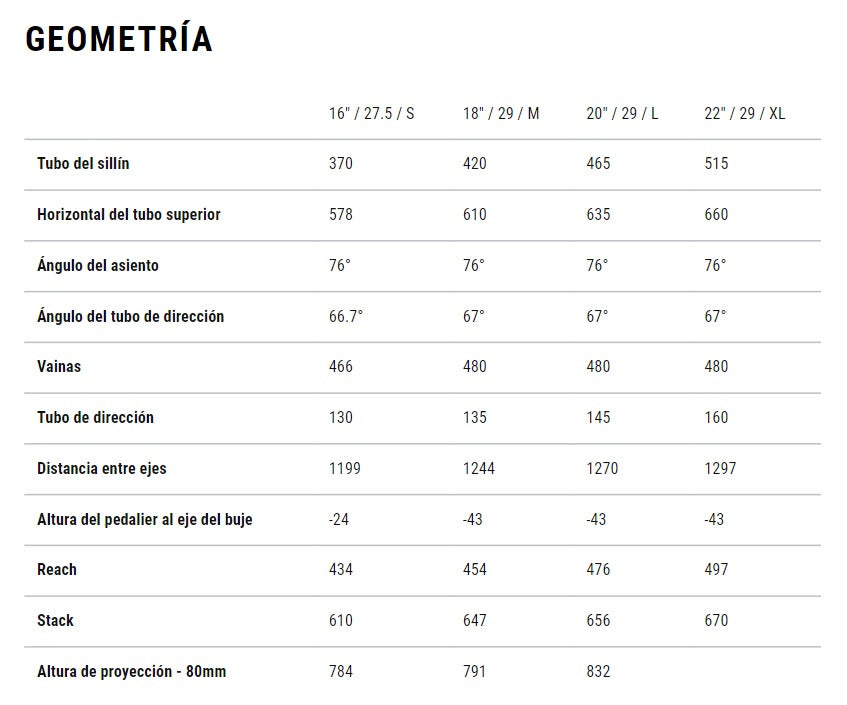 GEOMETRÍA

| | 16" / 27.5 / S | 18" / 29 / M | 20" / 29 / L | 22" / 29 / XL |
|---|---|---|---|---|
| Tubo del sillín | 370 | 420 | 465 | 515 |
| Horizontal del tubo superior | 578 | 610 | 635 | 660 |
| Ángulo del asiento | 76° | 76° | 76° | 76° |
| Ángulo del tubo de dirección | 66.7° | 67° | 67° | 67° |
| Vainas | 466 | 480 | 480 | 480 |
| Tubo de dirección | 130 | 135 | 145 | 160 |
| Distancia entre ejes | 1199 | 1244 | 1270 | 1297 |
| Altura del pedalier al eje del buje | -24 | -43 | -43 | -43 |
| Reach | 434 | 454 | 476 | 497 |
| Stack | 610 | 647 | 656 | 670 |
| Altura de proyección - 80mm | 784 | 791 | 832 | |